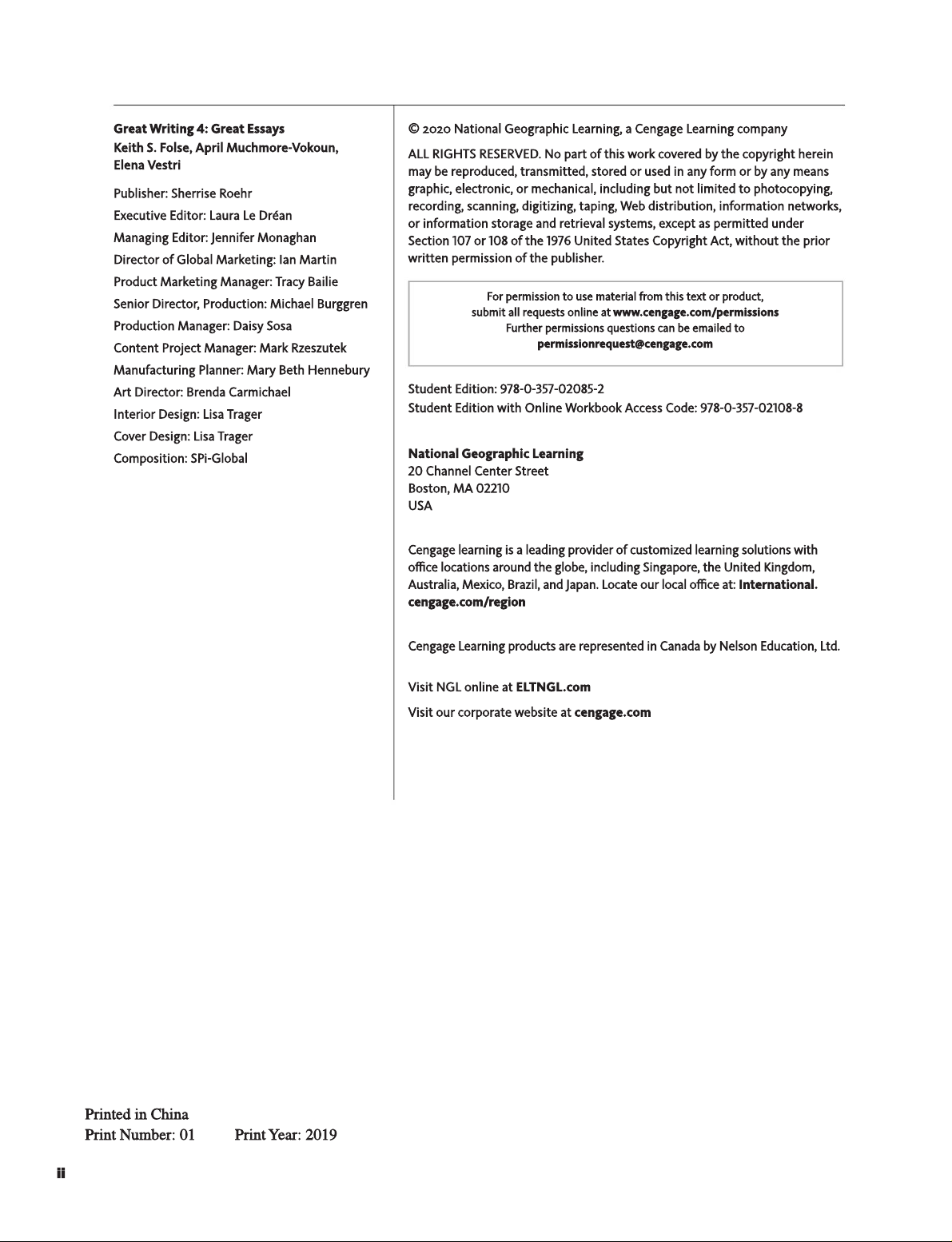 Great Writing 4: Great Essays
Keith S. Folse, April Muchmore-Vokoun, Elena Vestri

Publisher: Sherrise Roehr
Executive Editor: Laura Le Dréan
Managing Editor: Jennifer Monaghan
Director of Global Marketing: Ian Martin
Product Marketing Manager: Tracy Bailie
Senior Director, Production: Michael Burggren
Production Manager: Daisy Sosa
Content Project Manager: Mark Rzeszutek
Manufacturing Planner: Mary Beth Hennebury
Art Director: Brenda Carmichael
Interior Design: Lisa Trager
Cover Design: Lisa Trager
Composition: SPi-Global

© 2020 National Geographic Learning, a Cengage Learning company

ALL RIGHTS RESERVED. No part of this work covered by the copyright herein may be reproduced, transmitted, stored or used in any form or by any means graphic, electronic, or mechanical, including but not limited to photocopying, recording, scanning, digitizing, taping, Web distribution, information networks, or information storage and retrieval systems, except as permitted under Section 107 or 108 of the 1976 United States Copyright Act, without the prior written permission of the publisher.

For permission to use material from this text or product, submit all requests online at www.cengage.com/permissions
Further permissions questions can be emailed to
permissionrequest@cengage.com

Student Edition: 978-0-357-02085-2
Student Edition with Online Workbook Access Code: 978-0-357-02108-8

National Geographic Learning
20 Channel Center Street
Boston, MA 02210
USA

Cengage learning is a leading provider of customized learning solutions with office locations around the globe, including Singapore, the United Kingdom, Australia, Mexico, Brazil, and Japan. Locate our local office at: International.cengage.com/region

Cengage Learning products are represented in Canada by Nelson Education, Ltd.

Visit NGL online at ELTNGL.com

Visit our corporate website at cengage.com

Printed in China
Print Number: 01 Print Year: 2019

ii